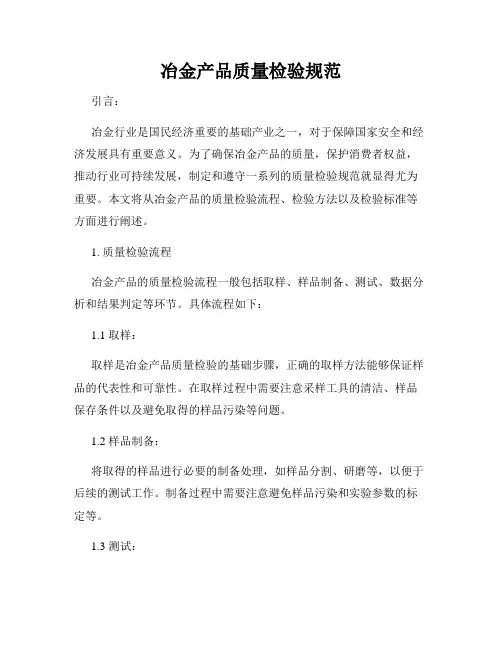 冶金产品质量检验规范

引言：

冶金行业是国民经济重要的基础产业之一，对于保障国家安全和经济发展具有重要意义。为了确保冶金产品的质量，保护消费者权益，推动行业可持续发展，制定和遵守一系列的质量检验规范就显得尤为重要。本文将从冶金产品的质量检验流程、检验方法以及检验标准等方面进行阐述。

1. 质量检验流程

冶金产品的质量检验流程一般包括取样、样品制备、测试、数据分析和结果判定等环节。具体流程如下：

1.1 取样：

取样是冶金产品质量检验的基础步骤，正确的取样方法能够保证样品的代表性和可靠性。在取样过程中需要注意采样工具的清洁、样品保存条件以及避免取得的样品污染等问题。

1.2 样品制备：

将取得的样品进行必要的制备处理，如样品分割、研磨等，以便于后续的测试工作。制备过程中需要注意避免样品污染和实验参数的标定等。

1.3 测试：